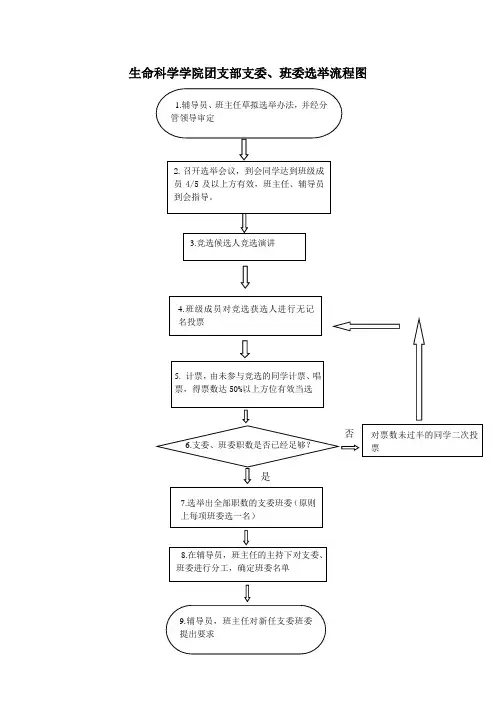 生命科学学院团支部支委、班委选举流程图

1.辅导员、班主任草拟选举办法，并经分管领导审定

2. 召开选举会议，到会同学达到班级成员 4/5 及以上方有效，班主任、辅导员到会指导。

3.竞选候选人竞选演讲

4.班级成员对竞选获选人进行无记名投票

5. 计票，由未参与竞选的同学计票、唱票，得票数达 50%以上方位有效当选

6.支委、班委职数是否已经足够？

否

对票数未过半的同学二次投票

是

7.选举出全部职数的支委班委（原则上每项班委选一名）

8.在辅导员，班主任的主持下对支委、班委进行分工，确定班委名单

9.辅导员、班主任对新任支委班委提出要求